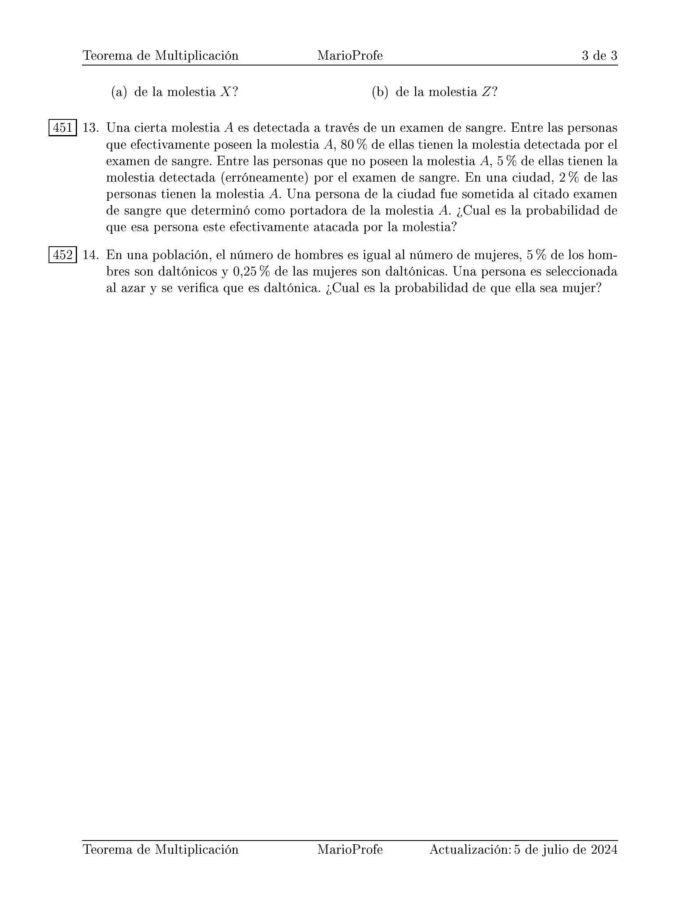 Teorema de Multiplicación MarioProfe 3 de 3

(a) de la molestia $X$?

(b) de la molestia $Z$?

451 13. Una cierta molestia $A$ es detectada a través de un examen de sangre. Entre las personas que efectivamente poseen la molestia $A$, 80 % de ellas tienen la molestia detectada por el examen de sangre. Entre las personas que no poseen la molestia $A$, 5 % de ellas tienen la molestia detectada (erróneamente) por el examen de sangre. En una ciudad, 2 % de las personas tienen la molestia $A$. Una persona de la ciudad fue sometida al citado examen de sangre que determinó como portadora de la molestia $A$. ¿Cual es la probabilidad de que esa persona este efectivamente atacada por la molestia?

452 14. En una población, el número de hombres es igual al número de mujeres, 5 % de los hombres son daltónicos y 0,25 % de las mujeres son daltónicas. Una persona es seleccionada al azar y se verifica que es daltónica. ¿Cual es la probabilidad de que ella sea mujer?

Teorema de Multiplicación MarioProfe Actualización: 5 de julio de 2024